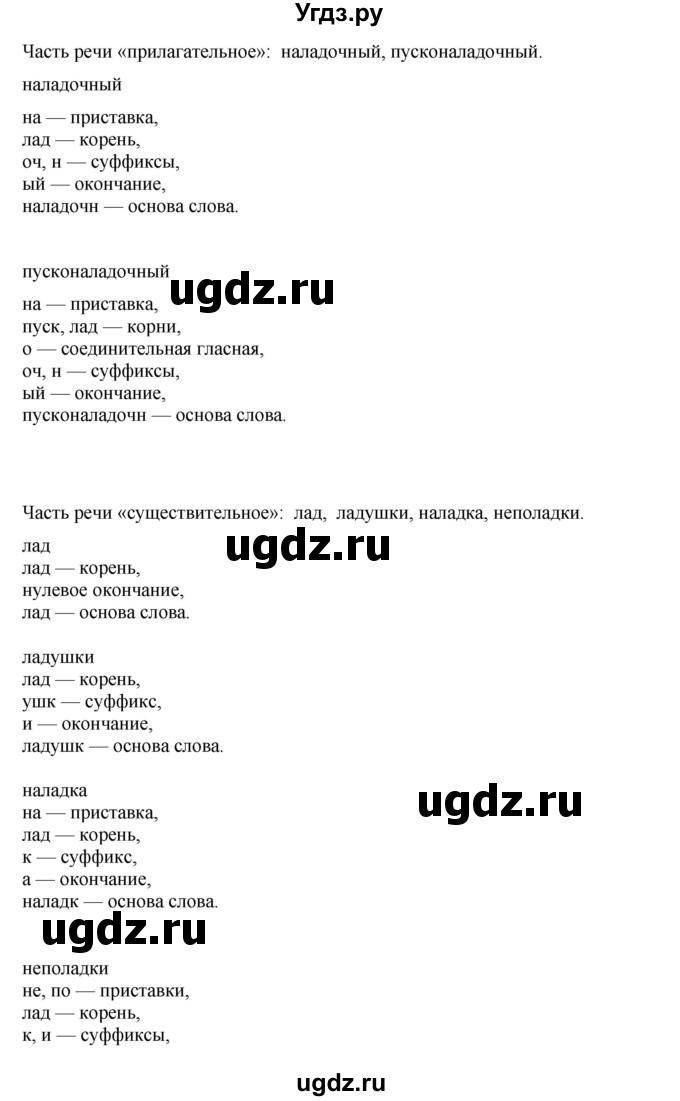 Угдз.ру

Часть речи «прилагательное»: наладочный, пусконаладочный.

наладочный

на — приставка,
лад — корень,
оч, н — суффиксы,
ый — окончание,
наладочн — основа слова.

пусконаладочный

ugdz.ru

на — приставка,
пуск, лад — корни,
о — соединительная гласная,
оч, н — суффиксы,
ый — окончание,
пусконаладочн — основа слова.

Часть речи «существительное»: лад, ладушки, наладка, неполадки.

лад

ugdz.ru

лад — корень,
нулевое окончание,
лад — основа слова.

ладушки
лад — корень,
ушк — суффикс,
и — окончание,
ладушк — основа слова.

наладка

ugdz.ru

на — приставка,
лад — корень,
к — суффикс,
а — окончание,
наладк — основа слова.

ugdz.ru

неполадки
не, по — приставки,
лад — корень,
к, и — суффиксы,

ugdz.ru